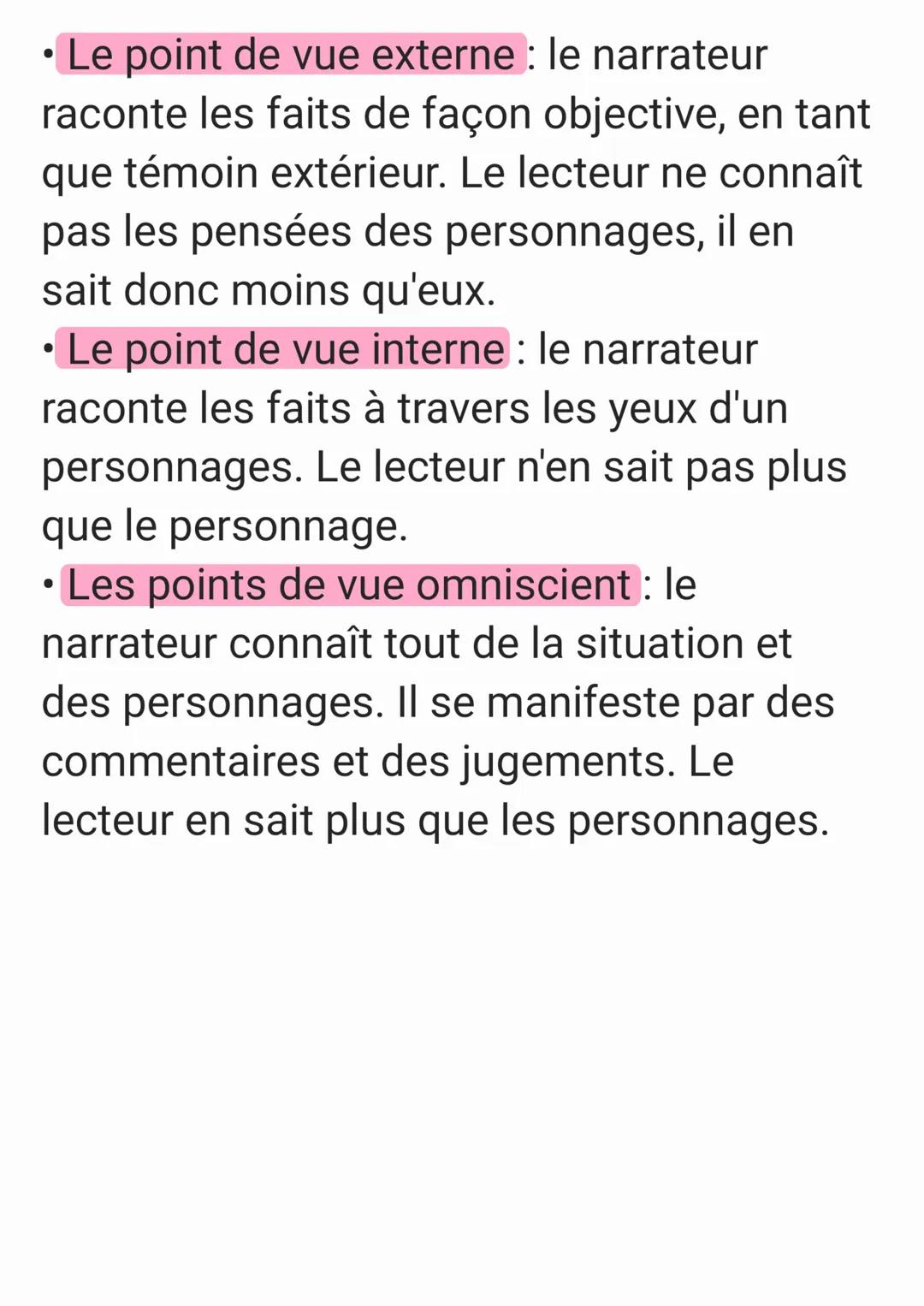 • Le point de vue externe : le narrateur raconte les faits de façon objective, en tant que témoin extérieur. Le lecteur ne connaît pas les pensées des personnages, il en sait donc moins qu'eux.
• Le point de vue interne : le narrateur raconte les faits à travers les yeux d'un personnages. Le lecteur n'en sait pas plus que le personnage.
• Les points de vue omniscient : le narrateur connaît tout de la situation et des personnages. Il se manifeste par des commentaires et des jugements. Le lecteur en sait plus que les personnages.